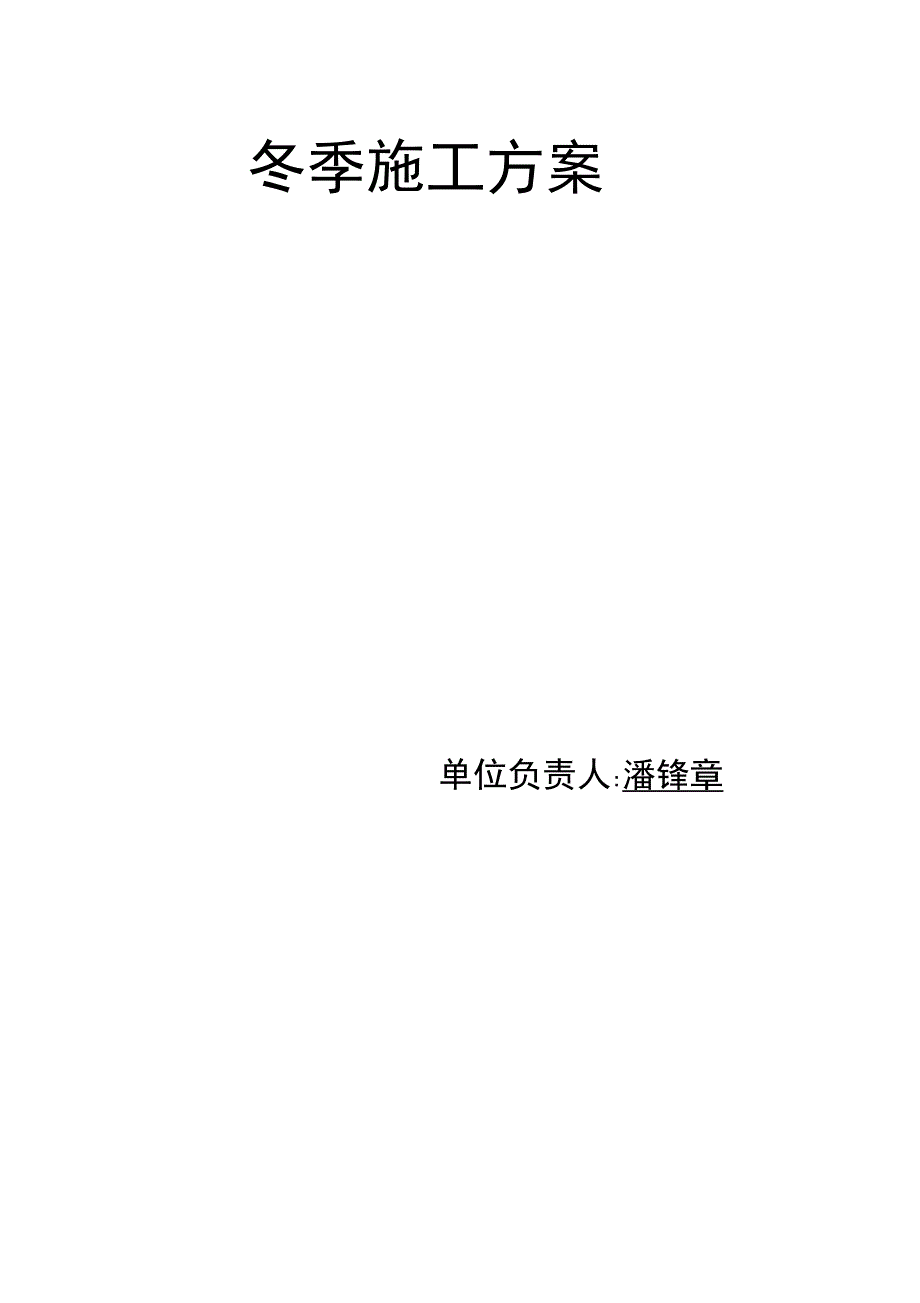 冬季施工方案

单位负责人:潘锋章